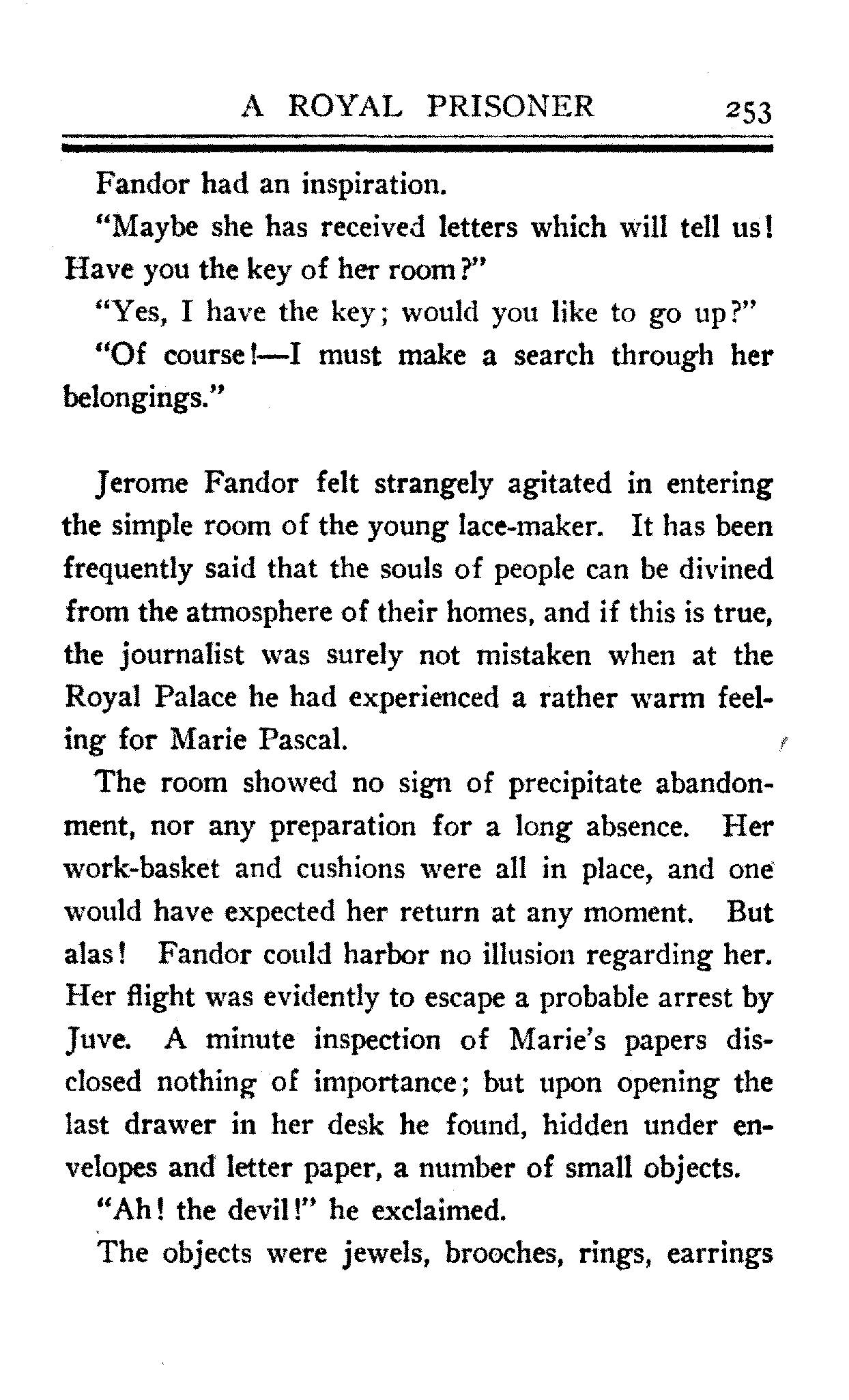 A ROYAL PRISONER 253

Fandor had an inspiration.

"Maybe she has received letters which will tell us! Have you the key of her room?"

"Yes, I have the key; would you like to go up?"

"Of course!—I must make a search through her belongings."

Jerome Fandor felt strangely agitated in entering the simple room of the young lace-maker. It has been frequently said that the souls of people can be divined from the atmosphere of their homes, and if this is true, the journalist was surely not mistaken when at the Royal Palace he had experienced a rather warm feeling for Marie Pascal.

The room showed no sign of precipitate abandonment, nor any preparation for a long absence. Her work-basket and cushions were all in place, and one would have expected her return at any moment. But alas! Fandor could harbor no illusion regarding her. Her flight was evidently to escape a probable arrest by Juve. A minute inspection of Marie's papers disclosed nothing of importance; but upon opening the last drawer in her desk he found, hidden under envelopes and letter paper, a number of small objects.

"Ah! the devil!" he exclaimed.

The objects were jewels, brooches, rings, earrings